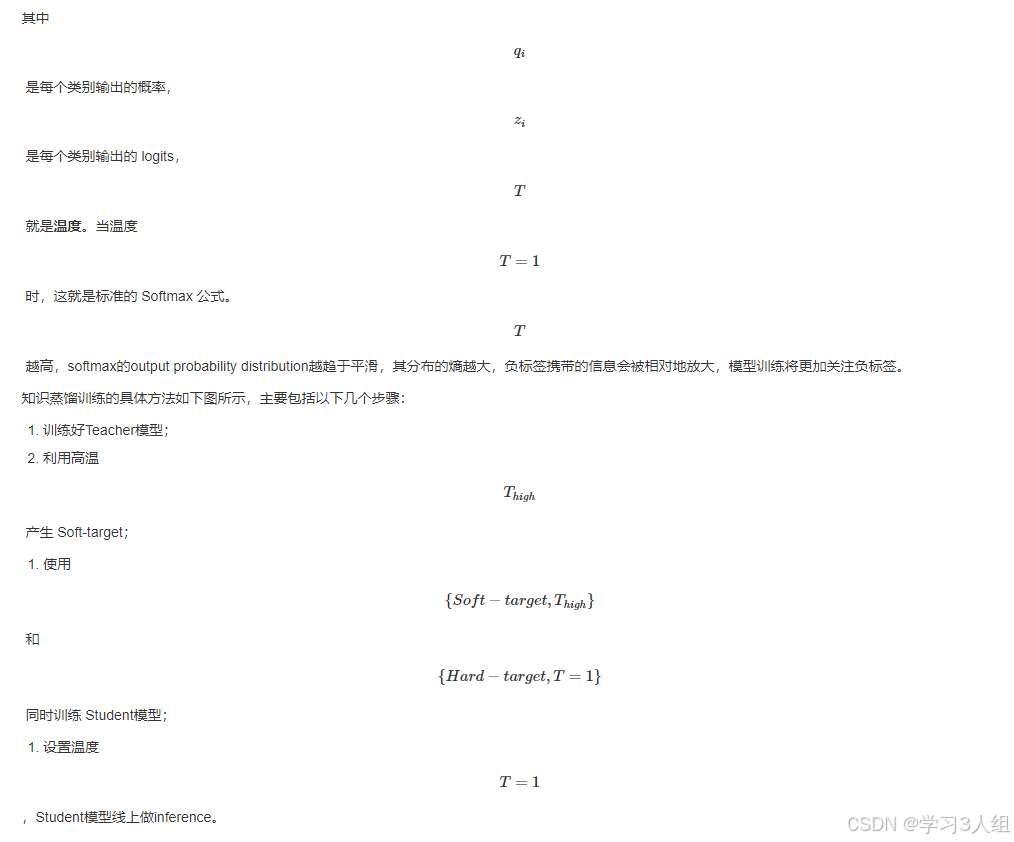 其中

$q_i$

是每个类别输出的概率，

$z_i$

是每个类别输出的 logits，

$T$

就是温度。当温度

$T = 1$

时，这就是标准的 Softmax 公式。

$T$

越高，softmax的output probability distribution越趋于平滑，其分布的熵越大，负标签携带的信息会被相对地放大，模型训练将更加关注负标签。

知识蒸馏训练的具体方法如下图所示，主要包括以下几个步骤：

1. 训练好Teacher模型；

2. 利用高温

$T_{high}$

产生 Soft-target；

1. 使用

$\{Soft - target, T_{high}\}$

和

$\{Hard - target, T = 1\}$

同时训练 Student模型；

1. 设置温度

$T = 1$

，Student模型线上做inference。

CSDN @学习3人组